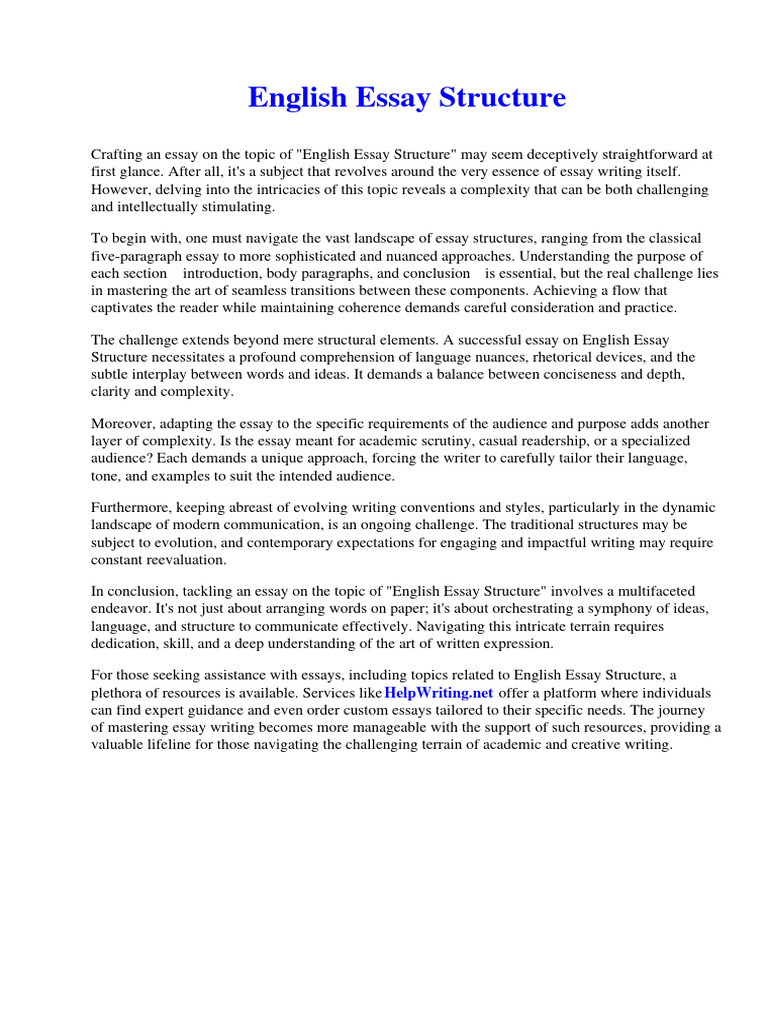 English Essay Structure

Crafting an essay on the topic of "English Essay Structure" may seem deceptively straightforward at first glance. After all, it's a subject that revolves around the very essence of essay writing itself. However, delving into the intricacies of this topic reveals a complexity that can be both challenging and intellectually stimulating.

To begin with, one must navigate the vast landscape of essay structures, ranging from the classical five-paragraph essay to more sophisticated and nuanced approaches. Understanding the purpose of each section introduction, body paragraphs, and conclusion is essential, but the real challenge lies in mastering the art of seamless transitions between these components. Achieving a flow that captivates the reader while maintaining coherence demands careful consideration and practice.

The challenge extends beyond mere structural elements. A successful essay on English Essay Structure necessitates a profound comprehension of language nuances, rhetorical devices, and the subtle interplay between words and ideas. It demands a balance between conciseness and depth, clarity and complexity.

Moreover, adapting the essay to the specific requirements of the audience and purpose adds another layer of complexity. Is the essay meant for academic scrutiny, casual readership, or a specialized audience? Each demands a unique approach, forcing the writer to carefully tailor their language, tone, and examples to suit the intended audience.

Furthermore, keeping abreast of evolving writing conventions and styles, particularly in the dynamic landscape of modern communication, is an ongoing challenge. The traditional structures may be subject to evolution, and contemporary expectations for engaging and impactful writing may require constant reevaluation.

In conclusion, tackling an essay on the topic of "English Essay Structure" involves a multifaceted endeavor. It's not just about arranging words on paper; it's about orchestrating a symphony of ideas, language, and structure to communicate effectively. Navigating this intricate terrain requires dedication, skill, and a deep understanding of the art of written expression.

For those seeking assistance with essays, including topics related to English Essay Structure, a plethora of resources is available. Services like HelpWriting.net offer a platform where individuals can find expert guidance and even order custom essays tailored to their specific needs. The journey of mastering essay writing becomes more manageable with the support of such resources, providing a valuable lifeline for those navigating the challenging terrain of academic and creative writing.